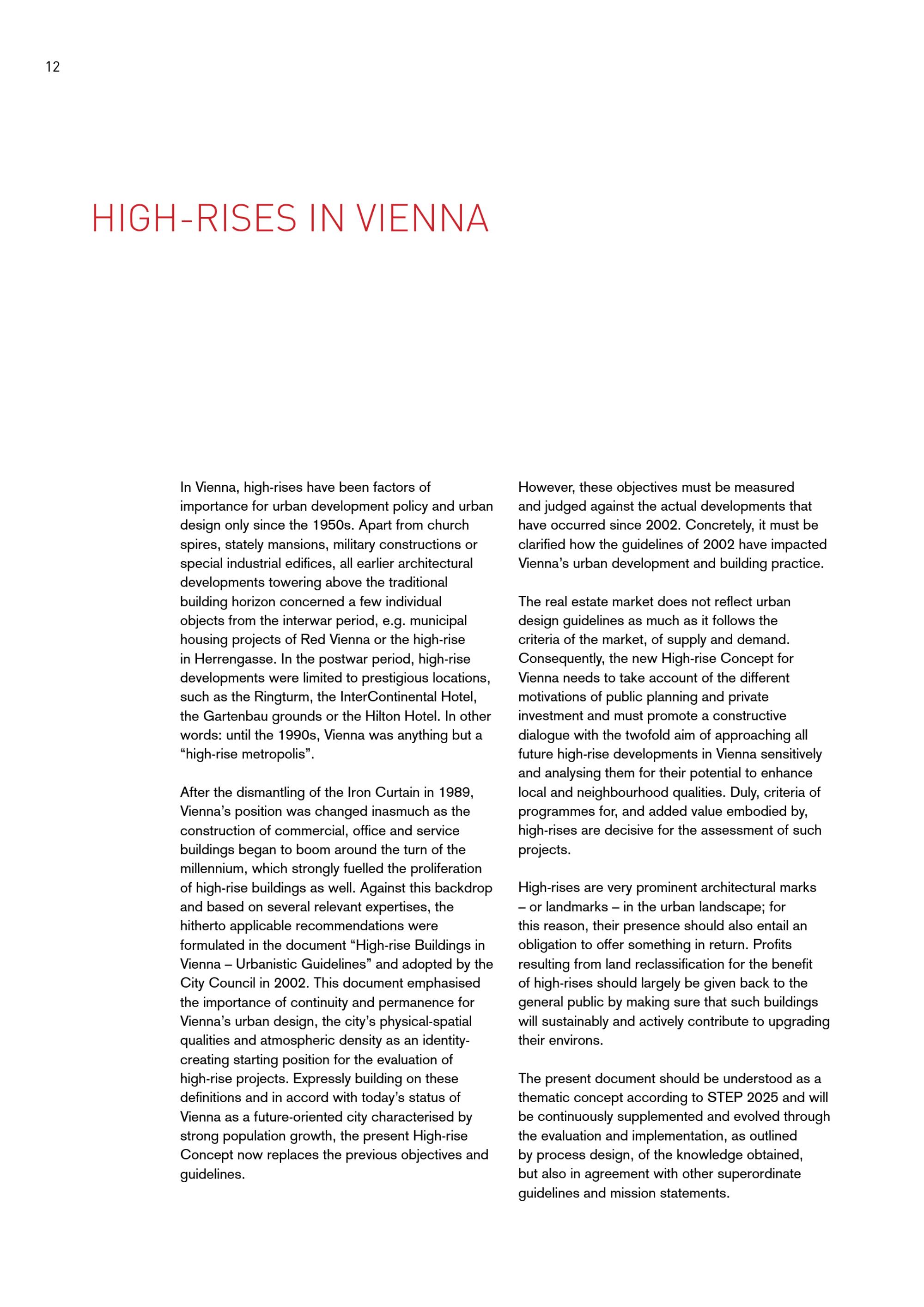 12

HIGH-RISES IN VIENNA

In Vienna, high-rises have been factors of importance for urban development policy and urban design only since the 1950s. Apart from church spires, stately mansions, military constructions or special industrial edifices, all earlier architectural developments towering above the traditional building horizon concerned a few individual objects from the interwar period, e.g. municipal housing projects of Red Vienna or the high-rise in Herrengasse. In the postwar period, high-rise developments were limited to prestigious locations, such as the Ringturm, the InterContinental Hotel, the Gartenbau grounds or the Hilton Hotel. In other words: until the 1990s, Vienna was anything but a “high-rise metropolis”.

After the dismantling of the Iron Curtain in 1989, Vienna’s position was changed inasmuch as the construction of commercial, office and service buildings began to boom around the turn of the millennium, which strongly fuelled the proliferation of high-rise buildings as well. Against this backdrop and based on several relevant expertises, the hitherto applicable recommendations were formulated in the document “High-rise Buildings in Vienna – Urbanistic Guidelines” and adopted by the City Council in 2002. This document emphasised the importance of continuity and permanence for Vienna’s urban design, the city’s physical-spatial qualities and atmospheric density as an identity-creating starting position for the evaluation of high-rise projects. Expressly building on these definitions and in accord with today’s status of Vienna as a future-oriented city characterised by strong population growth, the present High-rise Concept now replaces the previous objectives and guidelines.

However, these objectives must be measured and judged against the actual developments that have occurred since 2002. Concretely, it must be clarified how the guidelines of 2002 have impacted Vienna’s urban development and building practice.

The real estate market does not reflect urban design guidelines as much as it follows the criteria of the market, of supply and demand. Consequently, the new High-rise Concept for Vienna needs to take account of the different motivations of public planning and private investment and must promote a constructive dialogue with the twofold aim of approaching all future high-rise developments in Vienna sensitively and analysing them for their potential to enhance local and neighbourhood qualities. Duly, criteria of programmes for, and added value embodied by, high-rises are decisive for the assessment of such projects.

High-rises are very prominent architectural marks – or landmarks – in the urban landscape; for this reason, their presence should also entail an obligation to offer something in return. Profits resulting from land reclassification for the benefit of high-rises should largely be given back to the general public by making sure that such buildings will sustainably and actively contribute to upgrading their environs.

The present document should be understood as a thematic concept according to STEP 2025 and will be continuously supplemented and evolved through the evaluation and implementation, as outlined by process design, of the knowledge obtained, but also in agreement with other superordinate guidelines and mission statements.